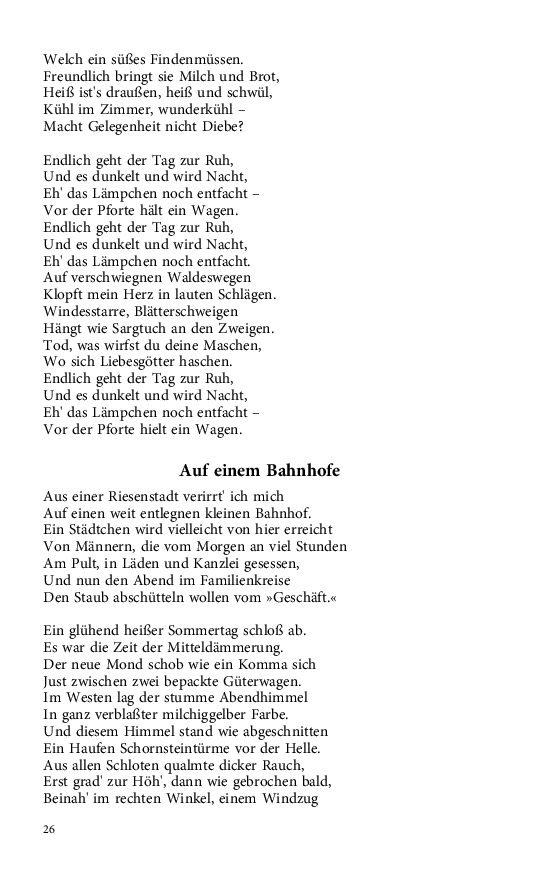 Welch ein süßes Findenmüssen.
Freundlich bringt sie Milch und Brot,
Heiß ist's draußen, heiß und schwül,
Kühl im Zimmer, wunderkühl –
Macht Gelegenheit nicht Diebe?

Endlich geht der Tag zur Ruh,
Und es dunkelt und wird Nacht,
Eh' das Lämpchen noch entfacht –
Vor der Pforte hält ein Wagen.
Endlich geht der Tag zur Ruh,
Und es dunkelt und wird Nacht,
Eh' das Lämpchen noch entfacht.
Auf verschwiegnen Waldeswegen
Klopft mein Herz in lauten Schlägen.
Windesstarre, Blätterschweigen
Hängt wie Sargtuch an den Zweigen.
Tod, was wirfst du deine Maschen,
Wo sich Liebesgötter haschen.
Endlich geht der Tag zur Ruh,
Und es dunkelt und wird Nacht,
Eh' das Lämpchen noch entfacht –
Vor der Pforte hielt ein Wagen.

Auf einem Bahnhofe

Aus einer Riesenstadt verirrt' ich mich
Auf einen weit entlegnen kleinen Bahnhof.
Ein Städtchen wird vielleicht von hier erreicht
Von Männern, die vom Morgen an viel Stunden
Am Pult, in Läden und Kanzlei gesessen,
Und nun den Abend im Familienkreise
Den Staub abschütteln wollen vom »Geschäft.«

Ein glühend heißer Sommertag schloß ab.
Es war die Zeit der Mitteldämmerung.
Der neue Mond schob wie ein Komma sich
Just zwischen zwei bepackte Güterwagen.
Im Westen lag der stumme Abendhimmel
In ganz verblaßter milchiggelber Farbe.
Und diesem Himmel stand wie abgeschnitten
Ein Haufen Schornsteintürme vor der Helle.
Aus allen Schloten qualmte dicker Rauch,
Erst grad' zur Höh', dann wie gebrochen bald,
Beinah' im rechten Winkel, einem Windzug

26